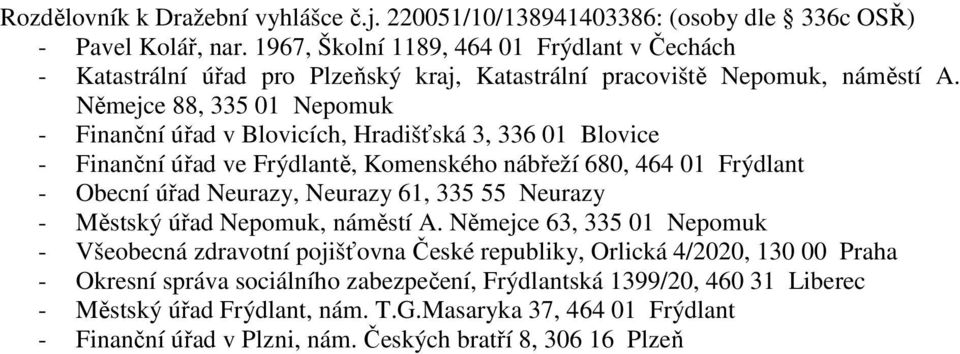 Rozdělovník k Dražební vyhlášce č.j. 220051/10/138941403386: (osoby dle § 336c OSŘ)
- Pavel Kolář, nar. 1967, Školní 1189, 464 01 Frýdlant v Čechách
- Katastrální úřad pro Plzeňský kraj, Katastrální pracoviště Nepomuk, náměstí A. Němejce 88, 335 01 Nepomuk
- Finanční úřad v Blovicích, Hradišťská 3, 336 01 Blovice
- Finanční úřad ve Frýdlantě, Komenského nábřeží 680, 464 01 Frýdlant
- Obecní úřad Neurazy, Neurazy 61, 335 55 Neurazy
- Městský úřad Nepomuk, náměstí A. Němejce 63, 335 01 Nepomuk
- Všeobecná zdravotní pojišťovna České republiky, Orlická 4/2020, 130 00 Praha
- Okresní správa sociálního zabezpečení, Frýdlantská 1399/20, 460 31 Liberec
- Městský úřad Frýdlant, nám. T.G.Masaryka 37, 464 01 Frýdlant
- Finanční úřad v Plzni, nám. Českých bratří 8, 306 16 Plzeň